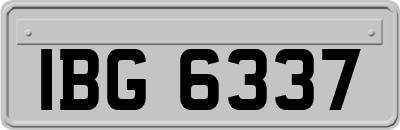 IBG 6337